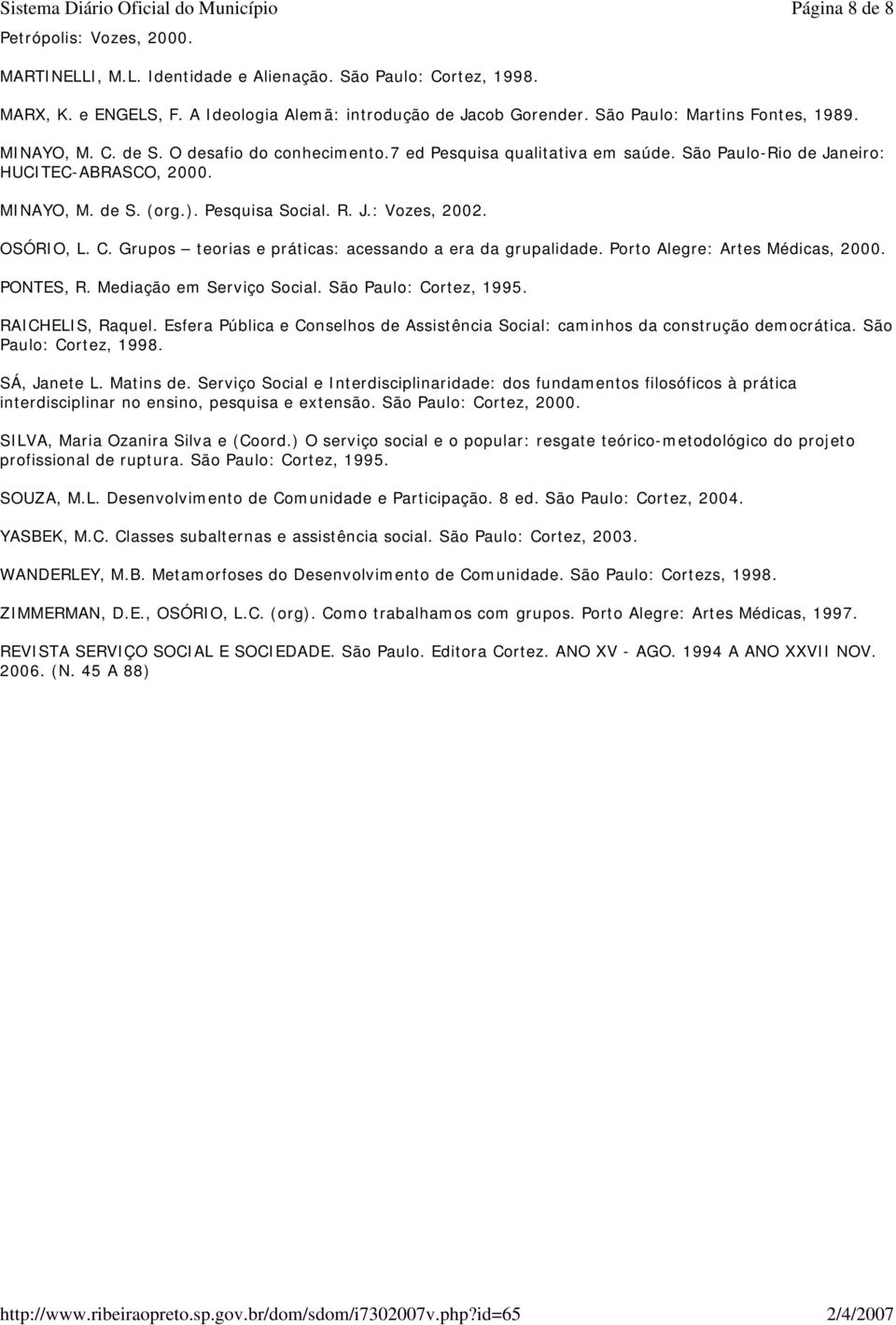 Sistema Diário Oficial do Município
Página 8 de 8

Petrópolis: Vozes, 2000.

MARTINELLI, M.L. Identidade e Alienação. São Paulo: Cortez, 1998.

MARX, K. e ENGELS, F. A Ideologia Alemã: introdução de Jacob Gorender. São Paulo: Martins Fontes, 1989.

MINAYO, M. C. de S. O desafio do conhecimento.7 ed Pesquisa qualitativa em saúde. São Paulo-Rio de Janeiro: HUCITEC-ABRASCO, 2000.

MINAYO, M. de S. (org.). Pesquisa Social. R. J.: Vozes, 2002.

OSÓRIO, L. C. Grupos – teorias e práticas: acessando a era da grupalidade. Porto Alegre: Artes Médicas, 2000.

PONTES, R. Mediação em Serviço Social. São Paulo: Cortez, 1995.

RAICHELIS, Raquel. Esfera Pública e Conselhos de Assistência Social: caminhos da construção democrática. São Paulo: Cortez, 1998.

SÁ, Janete L. Matins de. Serviço Social e Interdisciplinaridade: dos fundamentos filosóficos à prática interdisciplinar no ensino, pesquisa e extensão. São Paulo: Cortez, 2000.

SILVA, Maria Ozanira Silva e (Coord.) O serviço social e o popular: resgate teórico-metodológico do projeto profissional de ruptura. São Paulo: Cortez, 1995.

SOUZA, M.L. Desenvolvimento de Comunidade e Participação. 8 ed. São Paulo: Cortez, 2004.

YASBEK, M.C. Classes subalternas e assistência social. São Paulo: Cortez, 2003.

WANDERLEY, M.B. Metamorfoses do Desenvolvimento de Comunidade. São Paulo: Cortezs, 1998.

ZIMMERMAN, D.E., OSÓRIO, L.C. (org). Como trabalhamos com grupos. Porto Alegre: Artes Médicas, 1997.

REVISTA SERVIÇO SOCIAL E SOCIEDADE. São Paulo. Editora Cortez. ANO XV - AGO. 1994 A ANO XXVII NOV. 2006. (N. 45 A 88)

http://www.ribeiraopreto.sp.gov.br/dom/sdom/i7302007v.php?id=65
2/4/2007